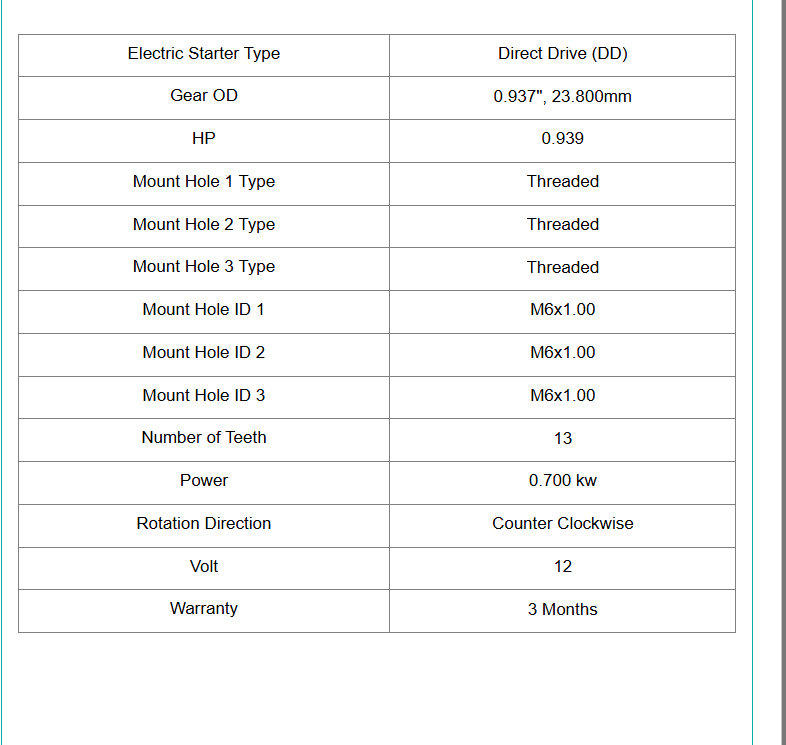 | Electric Starter Type | Direct Drive (DD) |
|---|---|
| Gear OD | 0.937", 23.800mm |
| HP | 0.939 |
| Mount Hole 1 Type | Threaded |
| Mount Hole 2 Type | Threaded |
| Mount Hole 3 Type | Threaded |
| Mount Hole ID 1 | M6x1.00 |
| Mount Hole ID 2 | M6x1.00 |
| Mount Hole ID 3 | M6x1.00 |
| Number of Teeth | 13 |
| Power | 0.700 kw |
| Rotation Direction | Counter Clockwise |
| Volt | 12 |
| Warranty | 3 Months |